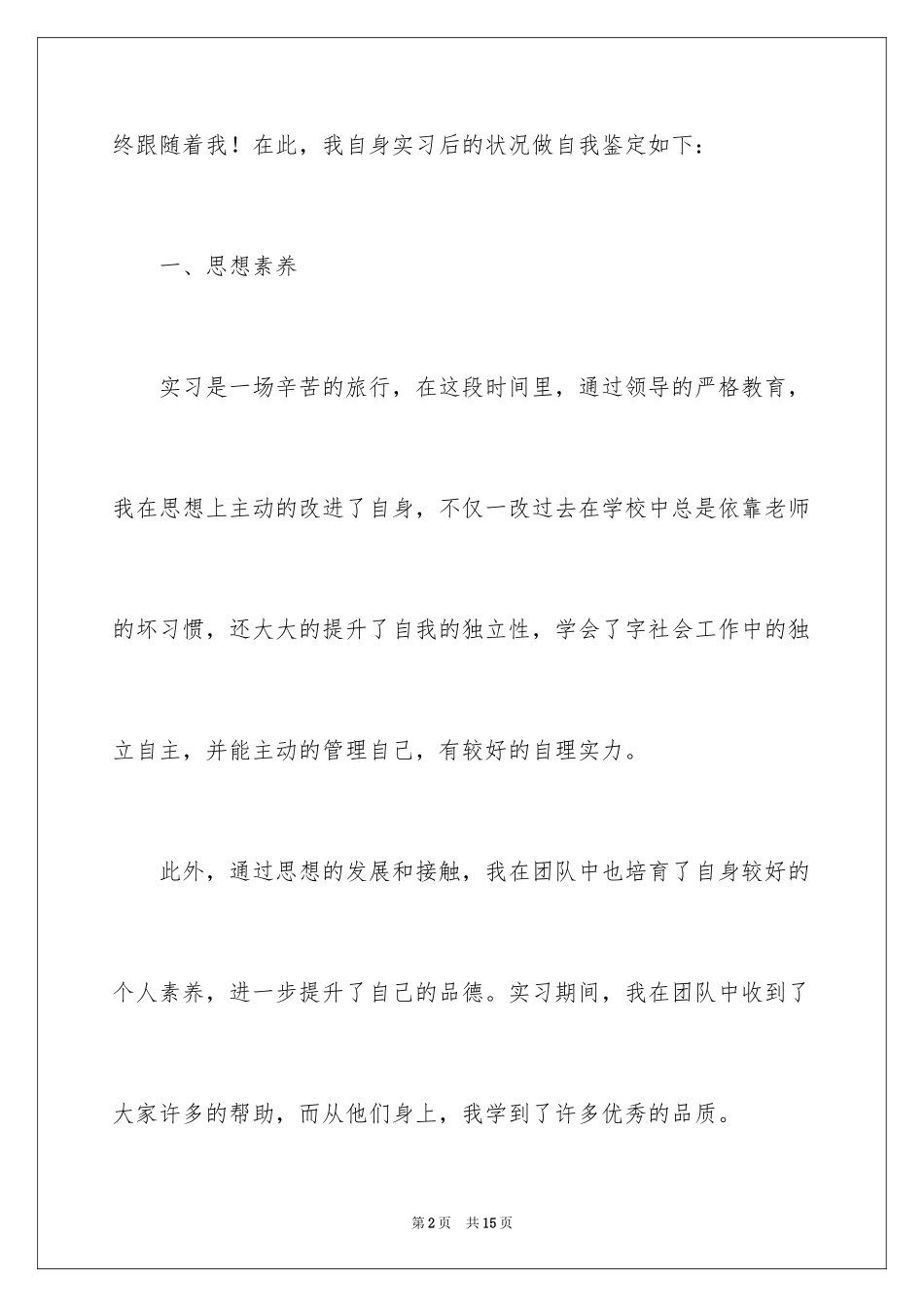 终跟随着我！在此，我自身实习后的状况做自我鉴定如下：

一、思想素养

实习是一场辛苦的旅行，在这段时间里，通过领导的严格教育，我在思想上主动的改进了自身，不仅一改过去在学校中总是依靠老师的坏习惯，还大大的提升了自我的独立性，学会了字社会工作中的独立自主，并能主动的管理自己，有较好的自理实力。

此外，通过思想的发展和接触，我在团队中也培育了自身较好的个人素养，进一步提升了自己的品德。实习期间，我在团队中收到了大家许多的帮助，而从他们身上，我学到了许多优秀的品质。

第2页 共15页